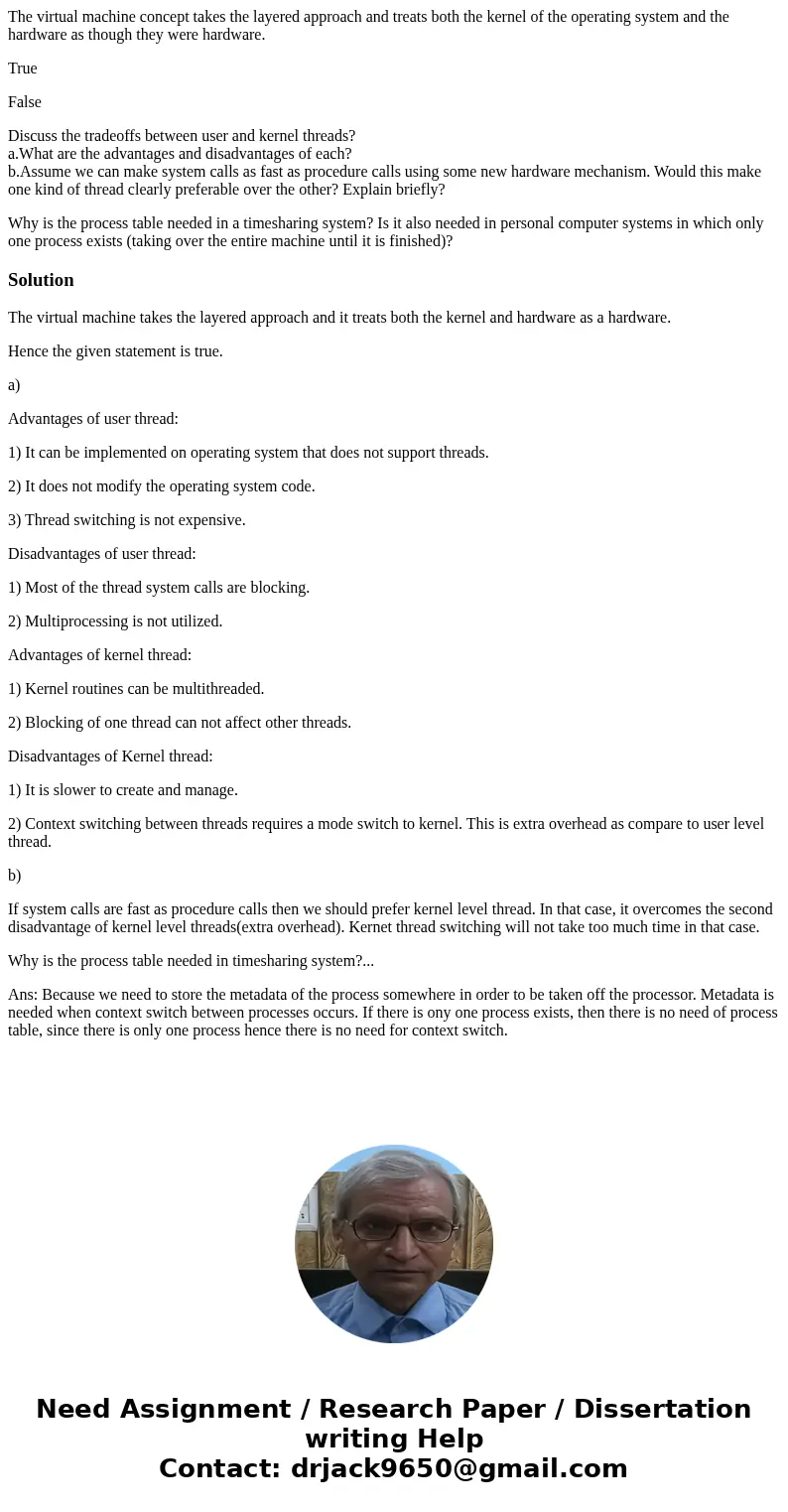 The virtual machine concept takes the layered approach and treats both the kernel of the operating system and the hardware as though they were hardware.

True

False

Discuss the tradeoffs between user and kernel threads?
a.What are the advantages and disadvantages of each?
b.Assume we can make system calls as fast as procedure calls using some new hardware mechanism. Would this make one kind of thread clearly preferable over the other? Explain briefly?

Why is the process table needed in a timesharing system? Is it also needed in personal computer systems in which only one process exists (taking over the entire machine until it is finished)?

Solution

The virtual machine takes the layered approach and it treats both the kernel and hardware as a hardware.

Hence the given statement is true.

a)

Advantages of user thread:

1) It can be implemented on operating system that does not support threads.

2) It does not modify the operating system code.

3) Thread switching is not expensive.

Disadvantages of user thread:

1) Most of the thread system calls are blocking.

2) Multiprocessing is not utilized.

Advantages of kernel thread:

1) Kernel routines can be multithreaded.

2) Blocking of one thread can not affect other threads.

Disadvantages of Kernel thread:

1) It is slower to create and manage.

2) Context switching between threads requires a mode switch to kernel. This is extra overhead as compare to user level thread.

b)

If system calls are fast as procedure calls then we should prefer kernel level thread. In that case, it overcomes the second disadvantage of kernel level threads(extra overhead). Kernet thread switching will not take too much time in that case.

Why is the process table needed in timesharing system?...

Ans: Because we need to store the metadata of the process somewhere in order to be taken off the processor. Metadata is needed when context switch between processes occurs. If there is ony one process exists, then there is no need of process table, since there is only one process hence there is no need for context switch.

Need Assignment / Research Paper / Dissertation writing Help
Contact: drjack9650@gmail.com